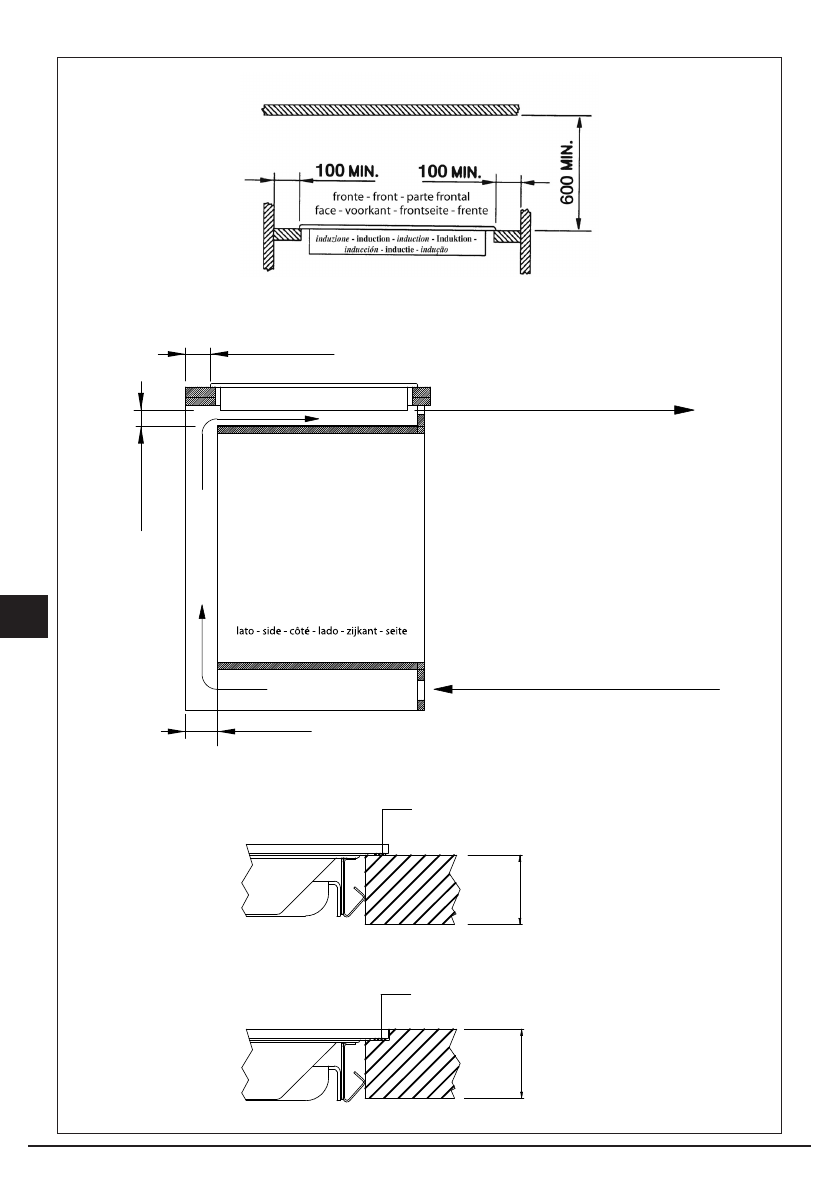 100 MIN.
100 MIN.
600 MIN.
fronte - front - parte frontal
face - voorkant - frontseite - frente
induzione - induction - induction - Induktion -
inducción - inductie - indução
lato - side - côté - lado - zijkant - seite